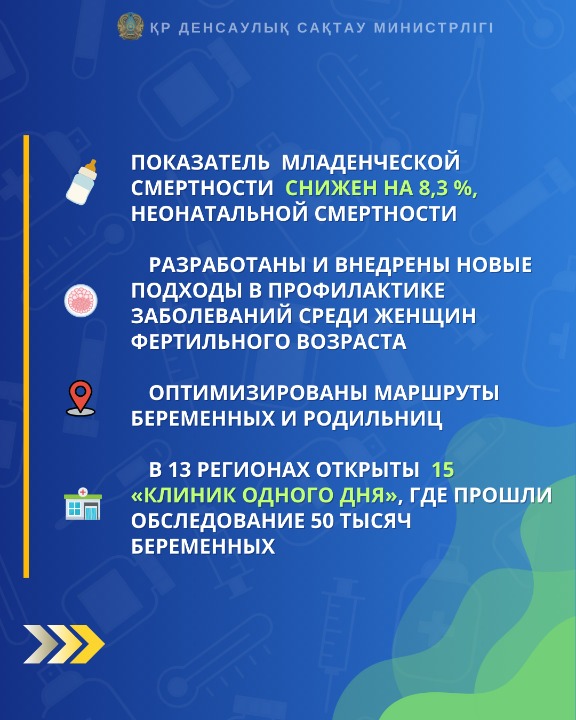 ҚР ДЕНСАУЛЫҚ САҚТАУ МИНИСТРЛІГІ

ПОКАЗАТЕЛЬ МЛАДЕНЧЕСКОЙ СМЕРТНОСТИ СНИЖЕН НА 8,3 %, НЕОНАТАЛЬНОЙ СМЕРТНОСТИ

РАЗРАБОТАНЫ И ВНЕДРЕНЫ НОВЫЕ ПОДХОДЫ В ПРОФИЛАКТИКЕ ЗАБОЛЕВАНИЙ СРЕДИ ЖЕНЩИН ФЕРТИЛЬНОГО ВОЗРАСТА

ОПТИМИЗИРОВАНЫ МАРШРУТЫ БЕРЕМЕННЫХ И РОДИЛЬНИЦ

В 13 РЕГИОНАХ ОТКРЫТЫ 15 «КЛИНИК ОДНОГО ДНЯ», ГДЕ ПРОШЛИ ОБСЛЕДОВАНИЕ 50 ТЫСЯЧ БЕРЕМЕННЫХ